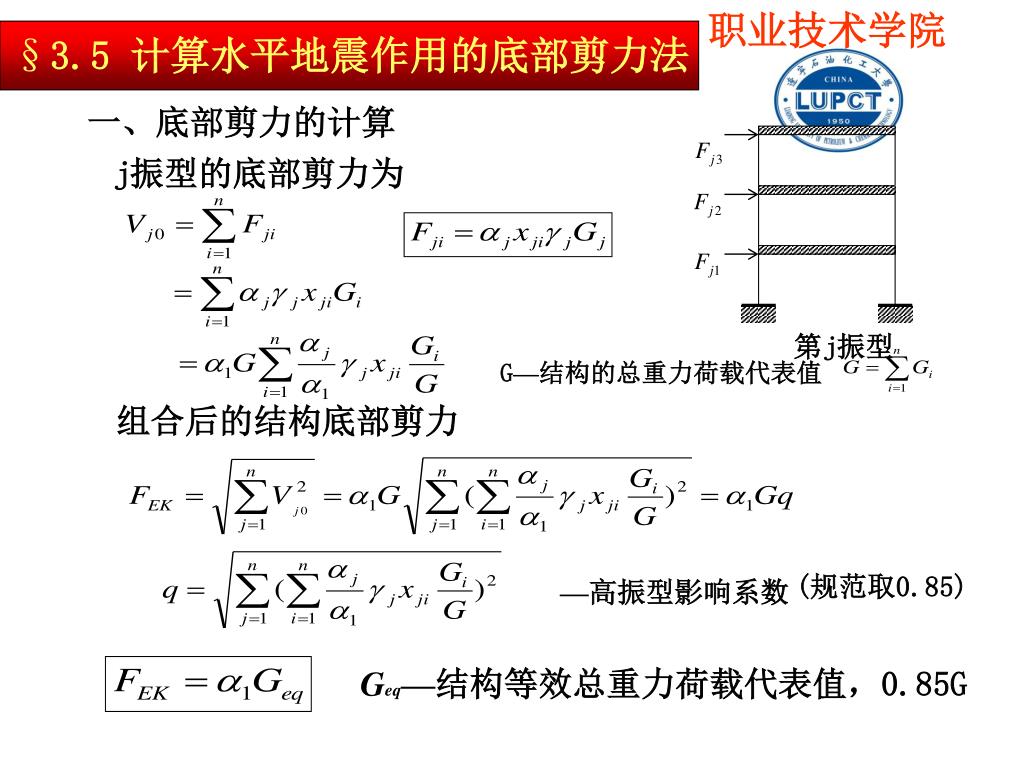 §3.5 计算水平地震作用的底部剪力法

职业技术学院

CHINA
LUPCT
1950

一、底部剪力的计算

j振型的底部剪力为

$V_{j0} = \sum_{i=1}^{n} F_{ji}$

$F_{ji} = \alpha_j x_{ji} \gamma_j G_j$

$= \sum_{i=1}^{n} \alpha_j \gamma_j x_{ji} G_i$

$= \alpha_1 G \sum_{i=1}^{n} \frac{\alpha_j}{\alpha_1} \gamma_j x_{ji} \frac{G_i}{G}$

$F_{j3}$

$F_{j2}$

$F_{j1}$

第j振型

G—结构的总重力荷载代表值 $G = \sum_{i=1}^{n} G_i$

组合后的结构底部剪力

$F_{EK} = \sqrt{\sum_{j=1}^{n} V_{j0}^2} = \alpha_1 G \sqrt{\sum_{j=1}^{n} (\sum_{i=1}^{n} \frac{\alpha_j}{\alpha_1} \gamma_j x_{ji} \frac{G_i}{G})^2} = \alpha_1 G q$

$q = \sqrt{\sum_{j=1}^{n} (\sum_{i=1}^{n} \frac{\alpha_j}{\alpha_1} \gamma_j x_{ji} \frac{G_i}{G})^2}$

—高振型影响系数 (规范取0.85)

$F_{EK} = \alpha_1 G_{eq}$

$G_{eq}$—结构等效总重力荷载代表值，0.85G